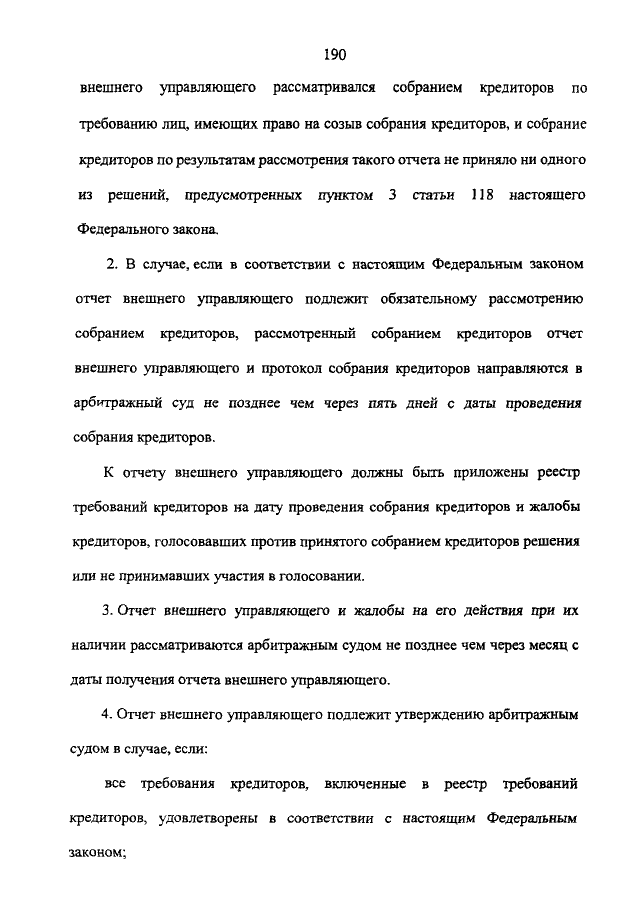 190

внешнего управляющего рассматривался собранием кредиторов по требованию лиц, имеющих право на созыв собрания кредиторов, и собрание кредиторов по результатам рассмотрения такого отчета не приняло ни одного из решений, предусмотренных пунктом 3 статьи 118 настоящего Федерального закона.

2. В случае, если в соответствии с настоящим Федеральным законом отчет внешнего управляющего подлежит обязательному рассмотрению собранием кредиторов, рассмотренный собранием кредиторов отчет внешнего управляющего и протокол собрания кредиторов направляются в арбитражный суд не позднее чем через пять дней с даты проведения собрания кредиторов.

К отчету внешнего управляющего должны быть приложены реестр требований кредиторов на дату проведения собрания кредиторов и жалобы кредиторов, голосовавших против принятого собранием кредиторов решения или не принимавших участия в голосовании.

3. Отчет внешнего управляющего и жалобы на его действия при их наличии рассматриваются арбитражным судом не позднее чем через месяц с даты получения отчета внешнего управляющего.

4. Отчет внешнего управляющего подлежит утверждению арбитражным судом в случае, если:

все требования кредиторов, включенные в реестр требований кредиторов, удовлетворены в соответствии с настоящим Федеральным законом;